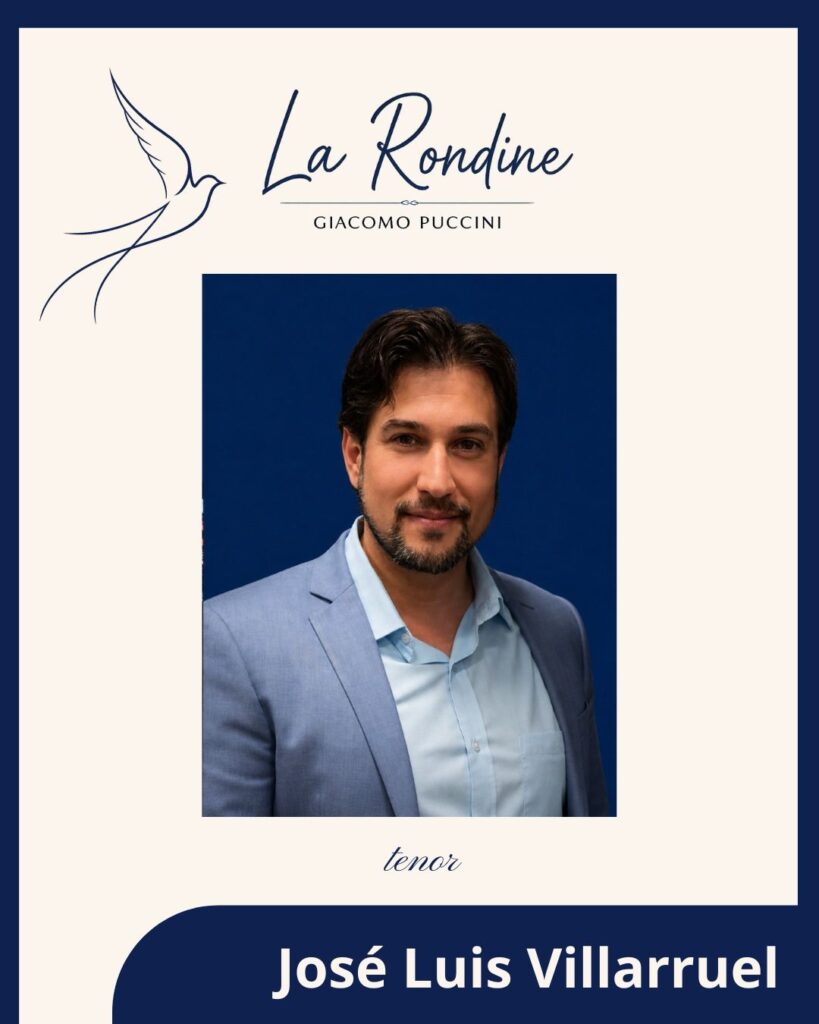 La Rondine
GIACOMO PUCCINI

tenor

José Luis Villarruel